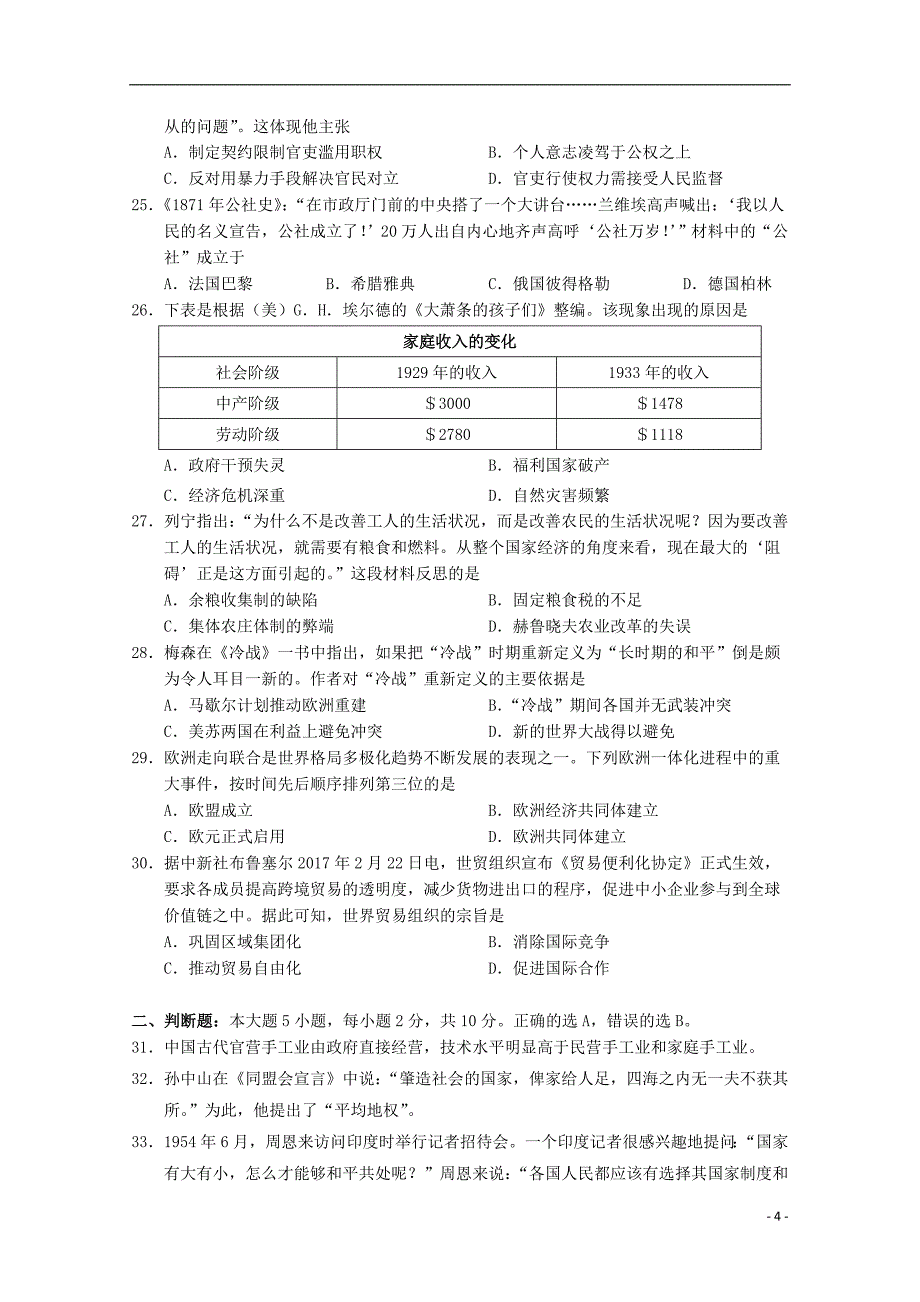 从的问题”。这体现他主张

A．制定契约限制官吏滥用职权　　B．个人意志凌驾于公权之上

C．反对用暴力手段解决官民对立　　D．官吏行使权力需接受人民监督

25．《1871年公社史》：“在市政厅门前的中央搭了一个大讲台……兰维埃高声喊出：‘我以人民的名义宣告，公社成立了！’20万人出自内心地齐声高呼‘公社万岁！’”材料中的“公社”成立于

A．法国巴黎　　B．希腊雅典　　C．俄国彼得格勒　　D．德国柏林

26．下表是根据（美）G．H．埃尔德的《大萧条的孩子们》整编。该现象出现的原因是

| 家庭收入的变化 | | |
|---|---|---|
| 社会阶级 | 1929年的收入 | 1933年的收入 |
| 中产阶级 | ＄3000 | ＄1478 |
| 劳动阶级 | ＄2780 | ＄1118 |

A．政府干预失灵　　B．福利国家破产

C．经济危机深重　　D．自然灾害频繁

27．列宁指出：“为什么不是改善工人的生活状况，而是改善农民的生活状况呢？因为要改善工人的生活状况，就需要有粮食和燃料。从整个国家经济的角度来看，现在最大的‘阻碍’正是这方面引起的。”这段材料反思的是

A．余粮收集制的缺陷　　B．固定粮食税的不足

C．集体农庄体制的弊端　　D．赫鲁晓夫农业改革的失误

28．梅森在《冷战》一书中指出，如果把“冷战”时期重新定义为“长时期的和平”倒是颇为令人耳目一新的。作者对“冷战”重新定义的主要依据是

A．马歇尔计划推动欧洲重建　　B．“冷战”期间各国并无武装冲突

C．美苏两国在利益上避免冲突　　D．新的世界大战得以避免

29．欧洲走向联合是世界格局多极化趋势不断发展的表现之一。下列欧洲一体化进程中的重大事件，按时间先后顺序排列第三位的是

A．欧盟成立　　B．欧洲经济共同体建立

C．欧元正式启用　　D．欧洲共同体建立

30．据中新社布鲁塞尔2017年2月22日电，世贸组织宣布《贸易便利化协定》正式生效，要求各成员提高跨境贸易的透明度，减少货物进出口的程序，促进中小企业参与到全球价值链之中。据此可知，世界贸易组织的宗旨是

A．巩固区域集团化　　B．消除国际竞争

C．推动贸易自由化　　D．促进国际合作

二、判断题：本大题5小题，每小题2分，共10分。正确的选A，错误的选B。

31．中国古代官营手工业由政府直接经营，技术水平明显高于民营手工业和家庭手工业。

32．孙中山在《同盟会宣言》中说：“肇造社会的国家，俾家给人足，四海之内无一夫不获其所。”为此，他提出了“平均地权”。

33．1954年6月，周恩来访问印度时举行记者招待会。一个印度记者很感兴趣地提问：“国家有大有小，怎么才能够和平共处呢？”周恩来说：“各国人民都应该有选择其国家制度和

- 4 -